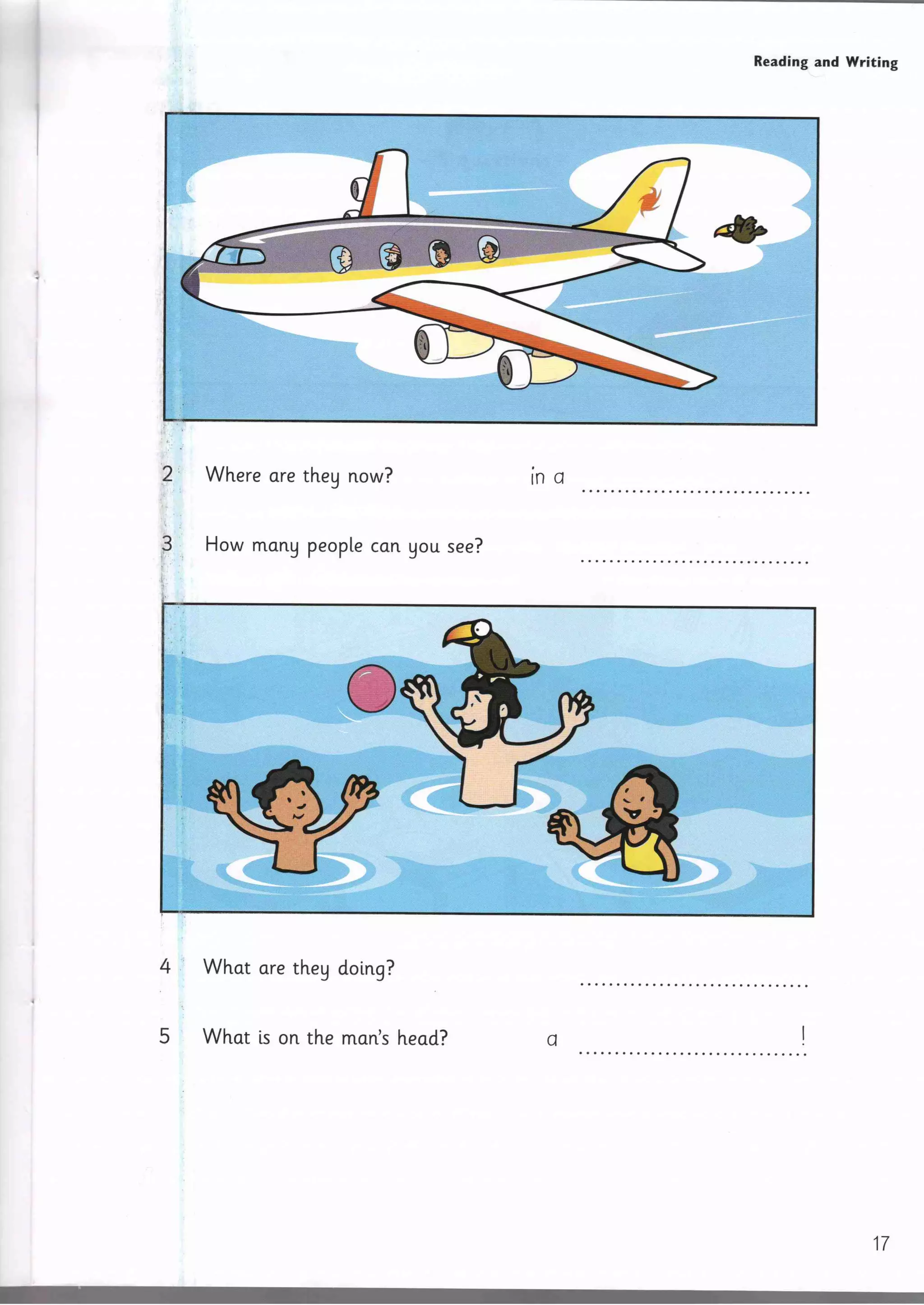 Reading and Writing

2 Where are they now? in a ..............................

3 How many people can you see? ..............................

4 What are they doing? ..............................

5 What is on the man's head? a ..............................!

17